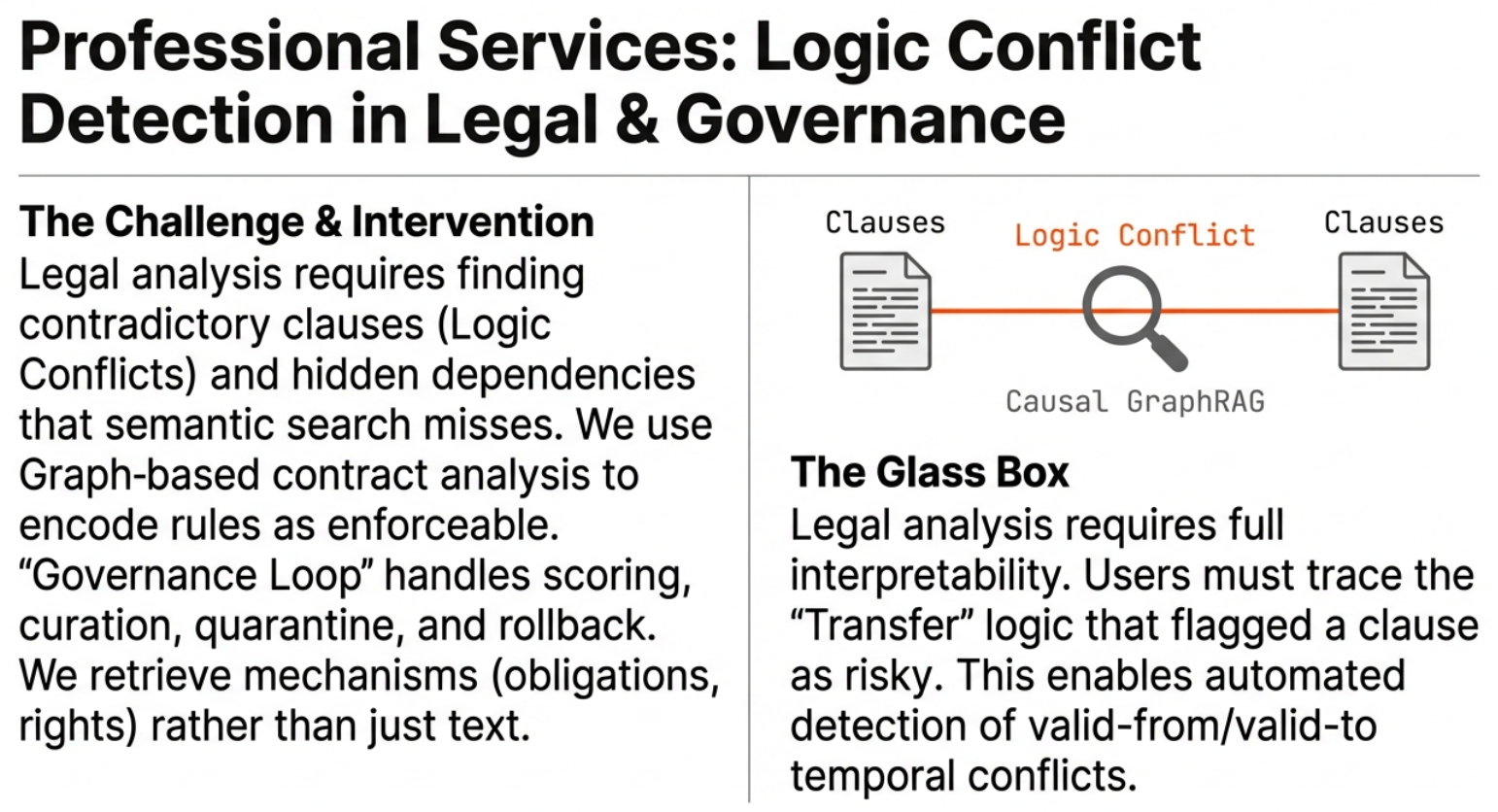 Professional Services: Logic Conflict Detection in Legal & Governance

The Challenge & Intervention
Legal analysis requires finding contradictory clauses (Logic Conflicts) and hidden dependencies that semantic search misses. We use Graph-based contract analysis to encode rules as enforceable. “Governance Loop” handles scoring, curation, quarantine, and rollback. We retrieve mechanisms (obligations, rights) rather than just text.

Clauses
Logic Conflict
Clauses
Causal GraphRAG

The Glass Box
Legal analysis requires full interpretability. Users must trace the “Transfer” logic that flagged a clause as risky. This enables automated detection of valid-from/valid-to temporal conflicts.